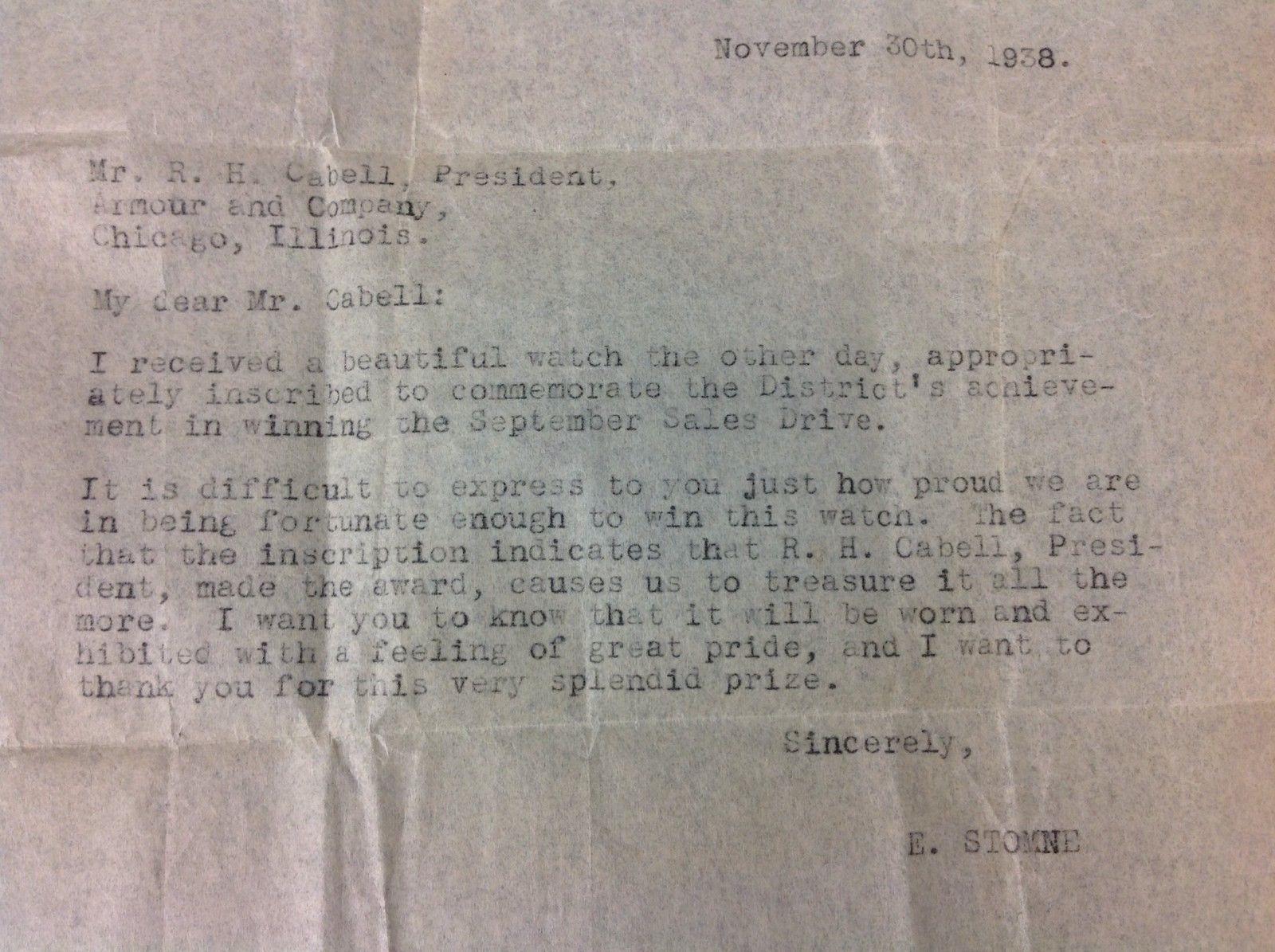 November 30th, 1938.

Mr. R. H. Cabell, President,
Armour and Company,
Chicago, Illinois.

My dear Mr. Cabell:

I received a beautiful watch the other day, appropriately inscribed to commemorate the District's achievement in winning the September Sales Drive.

It is difficult to express to you just how proud we are in being fortunate enough to win this watch. The fact that the inscription indicates that R. H. Cabell, President, made the award, causes us to treasure it all the more. I want you to know that it will be worn and exhibited with a feeling of great pride, and I want to thank you for this very splendid prize.

Sincerely,

E. STOMNE